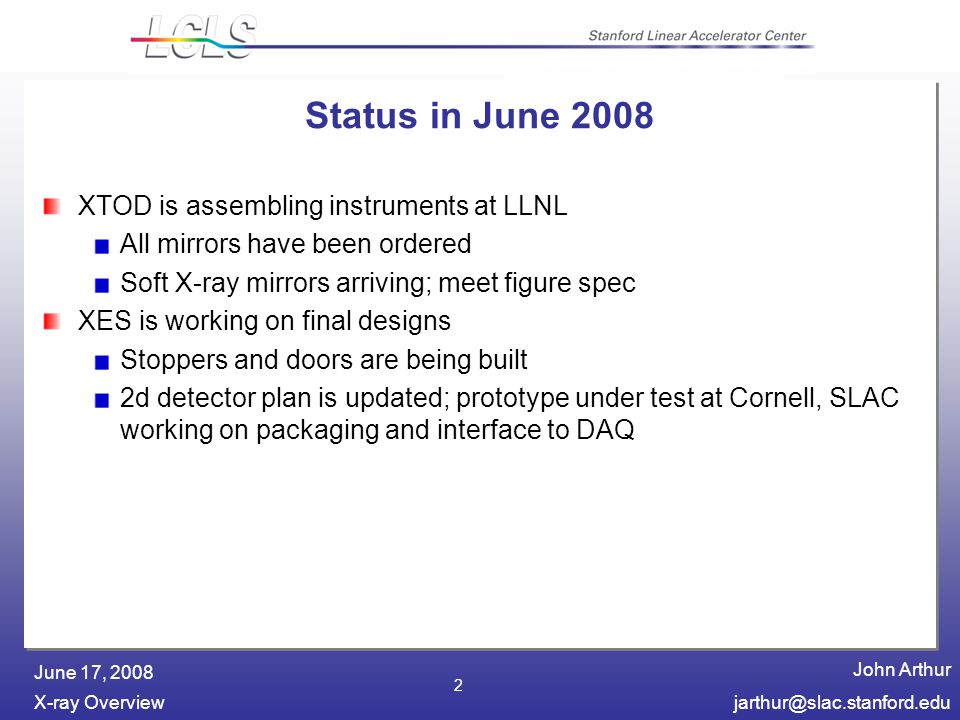 LCLS

Stanford Linear Accelerator Center

Status in June 2008

XTOD is assembling instruments at LLNL
All mirrors have been ordered
Soft X-ray mirrors arriving; meet figure spec
XES is working on final designs
Stoppers and doors are being built
2d detector plan is updated; prototype under test at Cornell, SLAC working on packaging and interface to DAQ

June 17, 2008
X-ray Overview
2
John Arthur
jarthur@slac.stanford.edu